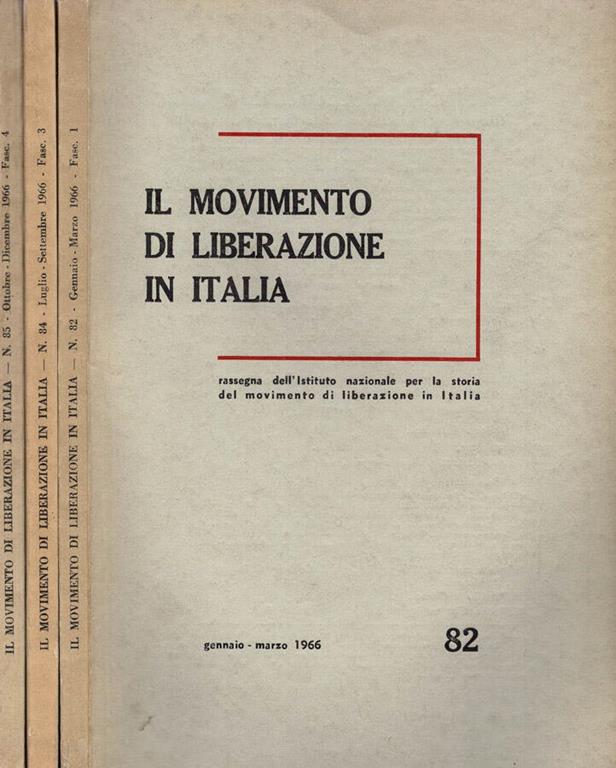 IL MOVIMENTO DI LIBERAZIONE IN ITALIA — N. 85 - Ottobre - Dicembre 1966 - Fasc. 4

IL MOVIMENTO DI LIBERAZIONE IN ITALIA — N. 84 - Luglio - Settembre 1966 - Fasc. 3

IL MOVIMENTO DI LIBERAZIONE IN ITALIA — N. 82 - Gennaio - Marzo 1966 - Fasc. 1

IL MOVIMENTO DI LIBERAZIONE IN ITALIA

rassegna dell'Istituto nazionale per la storia del movimento di liberazione in Italia

gennaio - marzo 1966

82